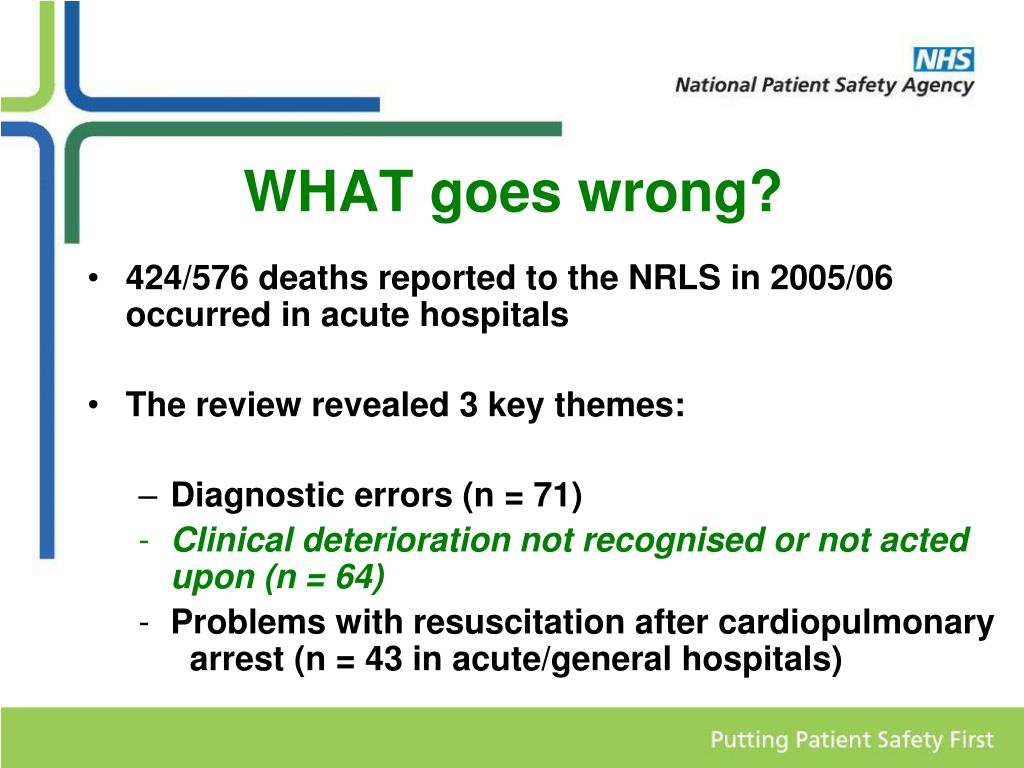 NHS
National Patient Safety Agency

WHAT goes wrong?

• 424/576 deaths reported to the NRLS in 2005/06 occurred in acute hospitals

• The review revealed 3 key themes:

– Diagnostic errors (n = 71)
- Clinical deterioration not recognised or not acted upon (n = 64)
- Problems with resuscitation after cardiopulmonary arrest (n = 43 in acute/general hospitals)

Putting Patient Safety First